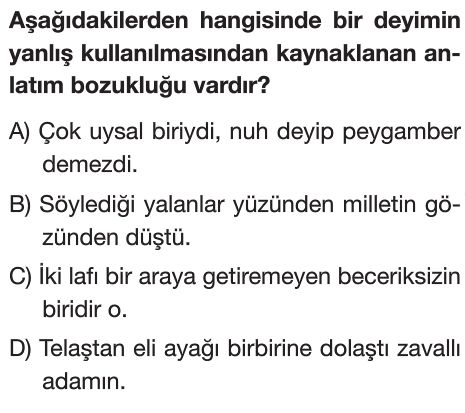 Aşağıdakilerden hangisinde bir deyimin yanlış kullanılmasından kaynaklanan anlatım bozukluğu vardır?

A) Çok uysal biriydi, nuh deyip peygamber demezdi.

B) Söylediği yalanlar yüzünden milletin gözünden düştü.

C) İki lafı bir araya getiremeyen beceriksizin biridir o.

D) Telaştan eli ayağı birbirine dolaştı zavallı adamın.